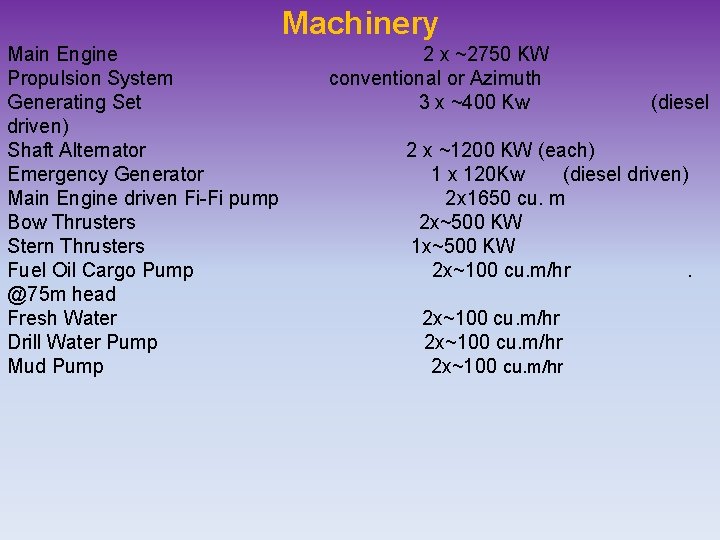 Machinery

Main Engine 2 x ~2750 KW
Propulsion System conventional or Azimuth
Generating Set 3 x ~400 Kw (diesel driven)
Shaft Alternator 2 x ~1200 KW (each)
Emergency Generator 1 x 120Kw (diesel driven)
Main Engine driven Fi-Fi pump 2x1650 cu. m
Bow Thrusters 2x~500 KW
Stern Thrusters 1x~500 KW
Fuel Oil Cargo Pump 2x~100 cu.m/hr . @75m head
Fresh Water 2x~100 cu.m/hr
Drill Water Pump 2x~100 cu.m/hr
Mud Pump 2x~100 cu.m/hr